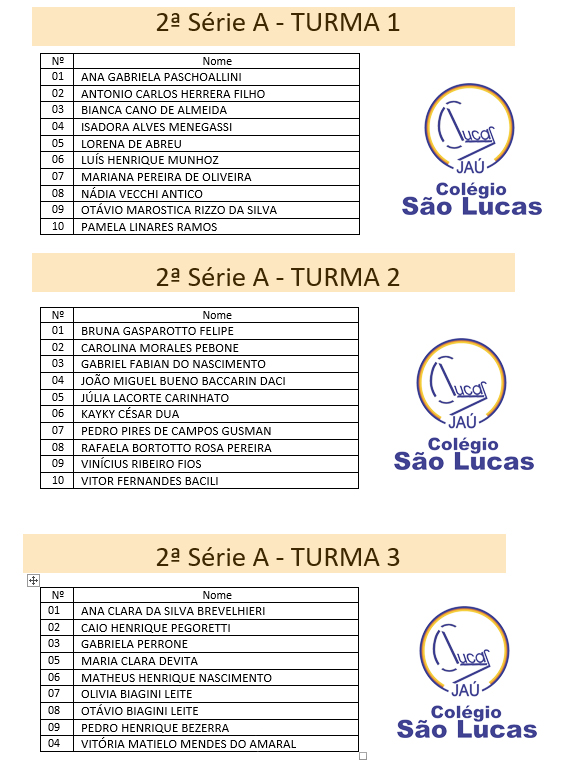 2ª Série A - TURMA 1

| Nº | Nome |
|---|---|
| 01 | ANA GABRIELA PASCHOALLINI |
| 02 | ANTONIO CARLOS HERRERA FILHO |
| 03 | BIANCA CANO DE ALMEIDA |
| 04 | ISADORA ALVES MENEGASSI |
| 05 | LORENA DE ABREU |
| 06 | LUÍS HENRIQUE MUNHOZ |
| 07 | MARIANA PEREIRA DE OLIVEIRA |
| 08 | NÁDIA VECCHI ANTICO |
| 09 | OTÁVIO MAROSTICA RIZZO DA SILVA |
| 10 | PAMELA LINARES RAMOS |

Lucas JAÚ
Colégio
São Lucas

2ª Série A - TURMA 2

| Nº | Nome |
|---|---|
| 01 | BRUNA GASPAROTTO FELIPE |
| 02 | CAROLINA MORALES PEBONE |
| 03 | GABRIEL FABIAN DO NASCIMENTO |
| 04 | JOÃO MIGUEL BUENO BACCARIN DACI |
| 05 | JÚLIA LACORTE CARINHATO |
| 06 | KAYKY CÉSAR DUA |
| 07 | PEDRO PIRES DE CAMPOS GUSMAN |
| 08 | RAFAELA BORTOTTO ROSA PEREIRA |
| 09 | VINÍCIUS RIBEIRO FIOS |
| 10 | VITOR FERNANDES BACILI |

Lucas JAÚ
Colégio
São Lucas

2ª Série A - TURMA 3

| Nº | Nome |
|---|---|
| 01 | ANA CLARA DA SILVA BREVELHIERI |
| 02 | CAIO HENRIQUE PEGORETTI |
| 03 | GABRIELA PERRONE |
| 05 | MARIA CLARA DEVITA |
| 06 | MATHEUS HENRIQUE NASCIMENTO |
| 07 | OLIVIA BIAGINI LEITE |
| 08 | OTÁVIO BIAGINI LEITE |
| 09 | PEDRO HENRIQUE BEZERRA |
| 04 | VITÓRIA MATIELO MENDES DO AMARAL |

Lucas JAÚ
Colégio
São Lucas